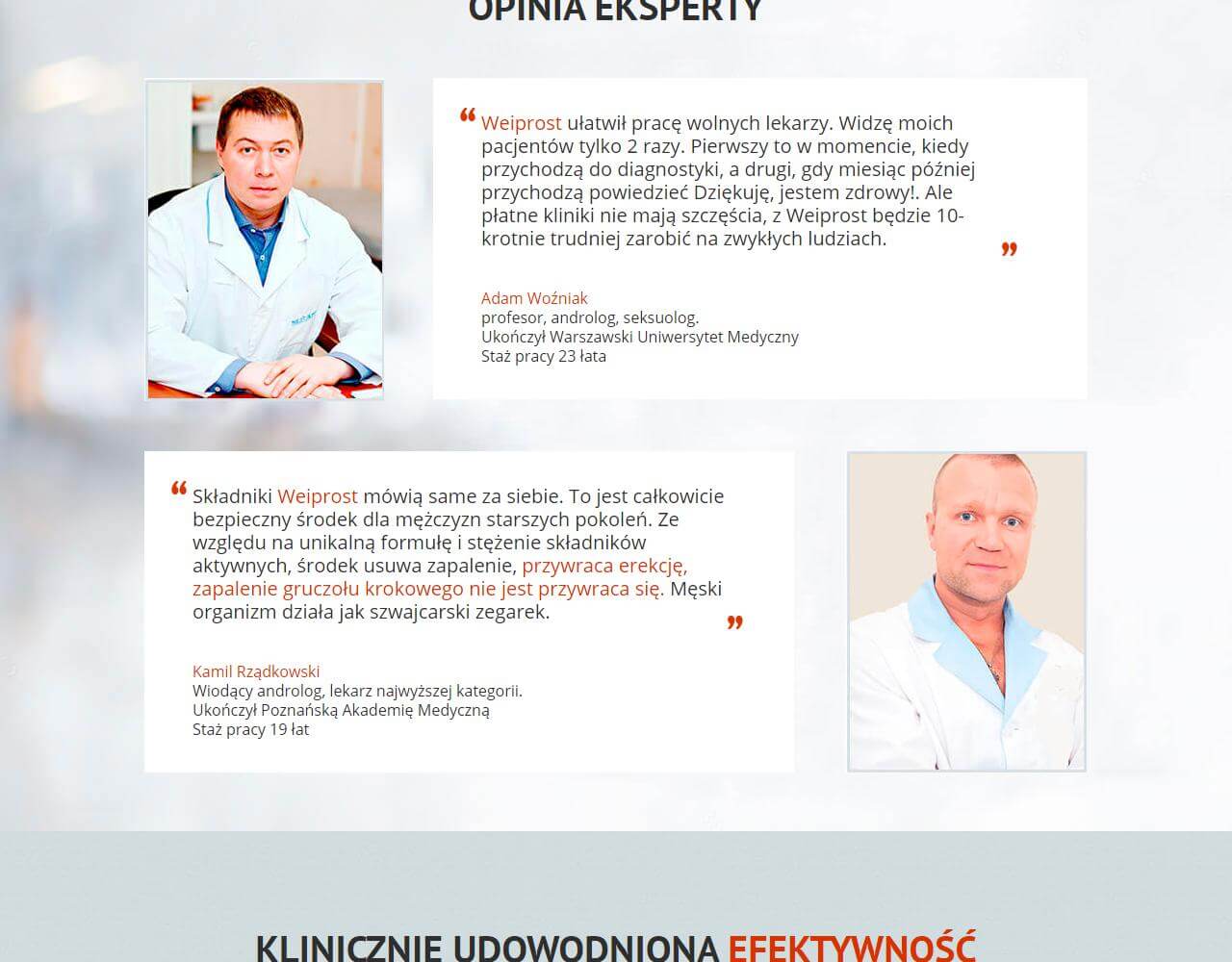 OPINIA EKSPERTY

“ Weiprost ułatwił pracę wolnych lekarzy. Widzę moich pacjentów tylko 2 razy. Pierwszy to w momencie, kiedy przychodzą do diagnostyki, a drugi, gdy miesiąc później przychodzą powiedzieć Dziękuję, jestem zdrowy!. Ale płatne kliniki nie mają szczęścia, z Weiprost będzie 10-krotnie trudniej zarobić na zwykłych ludziach. ”

Adam Woźniak
profesor, androlog, seksuolog.
Ukończył Warszawski Uniwersytet Medyczny
Staż pracy 23 łata

“ Składniki Weiprost mówią same za siebie. To jest całkowicie bezpieczny środek dla mężczyzn starszych pokoleń. Ze względu na unikalną formułę i stężenie składników aktywnych, środek usuwa zapalenie, przywraca erekcję, zapalenie gruczołu krokowego nie jest przywraca się. Męski organizm działa jak szwajcarski zegarek. ”

Kamil Rządkowski
Wiodący androlog, lekarz najwyższej kategorii.
Ukończył Poznańską Akademię Medyczną
Staż pracy 19 łat

KLINICZNIE UDOWODNIONA EFEKTYWNOŚĆ